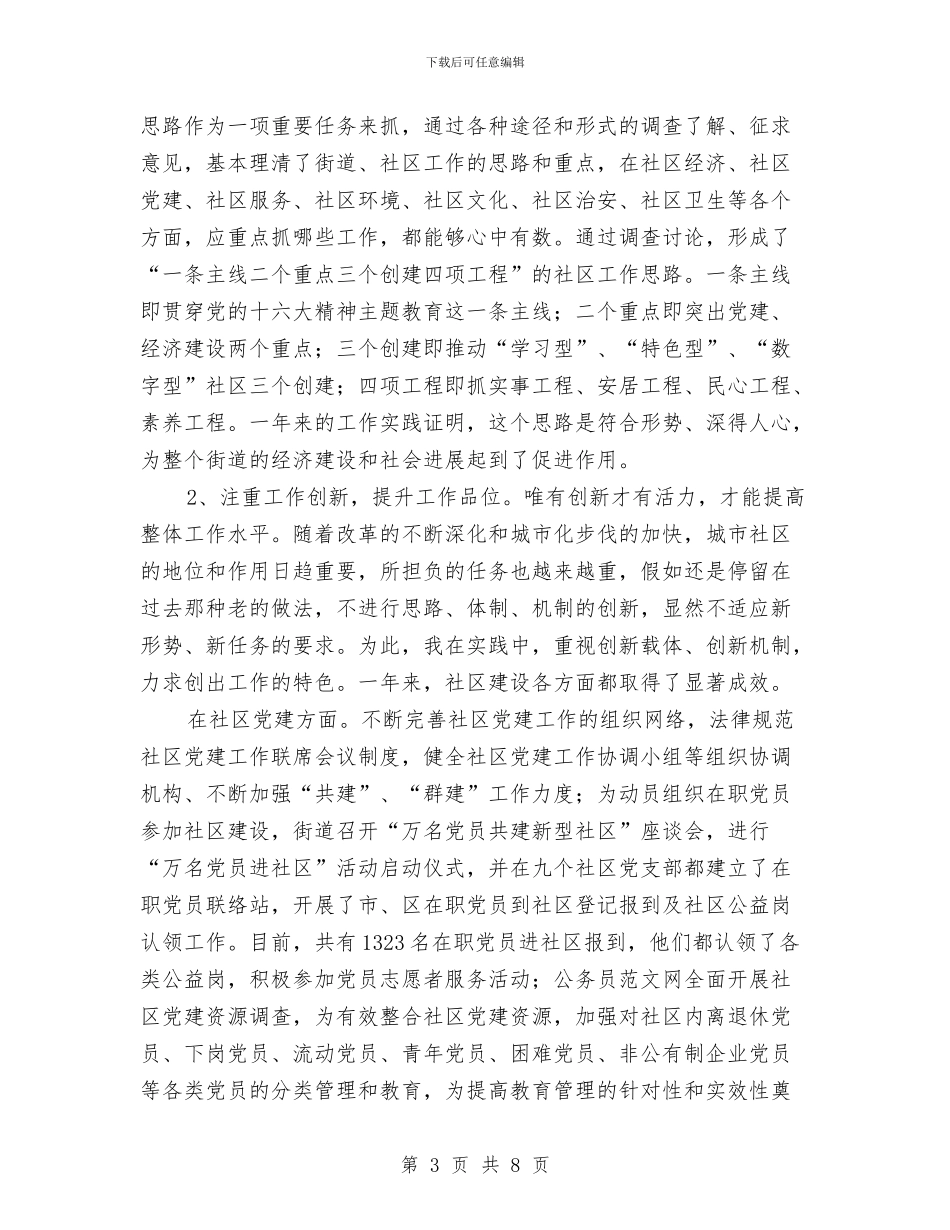 下载后可任意编辑

思路作为一项重要任务来抓，通过各种途径和形式的调查了解、征求意见，基本理清了街道、社区工作的思路和重点，在社区经济、社区党建、社区服务、社区环境、社区文化、社区治安、社区卫生等各个方面，应重点抓哪些工作，都能够心中有数。通过调查讨论，形成了“一条主线二个重点三个创建四项工程”的社区工作思路。一条主线即贯穿党的十六大精神主题教育这一条主线；二个重点即突出党建、经济建设两个重点；三个创建即推动“学习型”、“特色型”、“数字型”社区三个创建；四项工程即抓实事工程、安居工程、民心工程、素养工程。一年来的工作实践证明，这个思路是符合形势、深得人心，为整个街道的经济建设和社会进展起到了促进作用。

2、注重工作创新，提升工作品位。唯有创新才有活力，才能提高整体工作水平。随着改革的不断深化和城市化步伐的加快，城市社区的地位和作用日趋重要，所担负的任务也越来越重，假如还是停留在过去那种老的做法，不进行思路、体制、机制的创新，显然不适应新形势、新任务的要求。为此，我在实践中，重视创新载体、创新机制，力求创出工作的特色。一年来，社区建设各方面都取得了显著成效。

在社区党建方面。不断完善社区党建工作的组织网络，法律规范社区党建工作联席会议制度，健全社区党建工作协调小组等组织协调机构、不断加强“共建”、“群建”工作力度；为动员组织在职党员参加社区建设，街道召开“万名党员共建新型社区”座谈会，进行“万名党员进社区”活动启动仪式，并在九个社区党支部都建立了在职党员联络站，开展了市、区在职党员到社区登记报到及社区公益岗认领工作。目前，共有1323名在职党员进社区报到，他们都认领了各类公益岗，积极参加党员志愿者服务活动；公务员范文网全面开展社区党建资源调查，为有效整合社区党建资源，加强对社区内离退休党员、下岗党员、流动党员、青年党员、困难党员、非公有制企业党员等各类党员的分类管理和教育，为提高教育管理的针对性和实效性奠

第 3 页 共 8 页